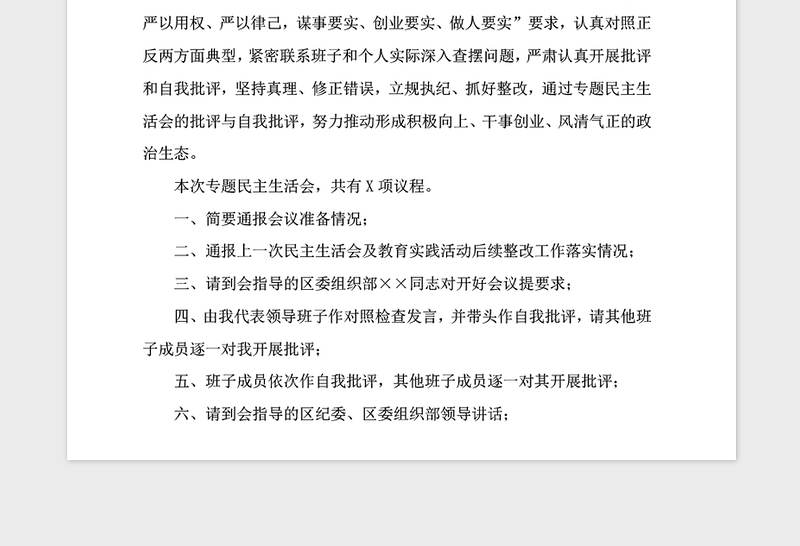 严以用权、严以律己，谋事要实、创业要实、做人要实”要求，认真对照正反两方面典型，紧密联系班子和个人实际深入查摆问题，严肃认真开展批评和自我批评，坚持真理、修正错误，立规执纪、抓好整改，通过专题民主生活会的批评与自我批评，努力推动形成积极向上、干事创业、风清气正的政治生态。

本次专题民主生活会，共有 X 项议程。

一、简要通报会议准备情况；

二、通报上一次民主生活会及教育实践活动后续整改工作落实情况；

三、请到会指导的区委组织部××同志对开好会议提要求；

四、由我代表领导班子作对照检查发言，并带头作自我批评，请其他班子成员逐一对我开展批评；

五、班子成员依次作自我批评，其他班子成员逐一对其开展批评；

六、请到会指导的区纪委、区委组织部领导讲话；